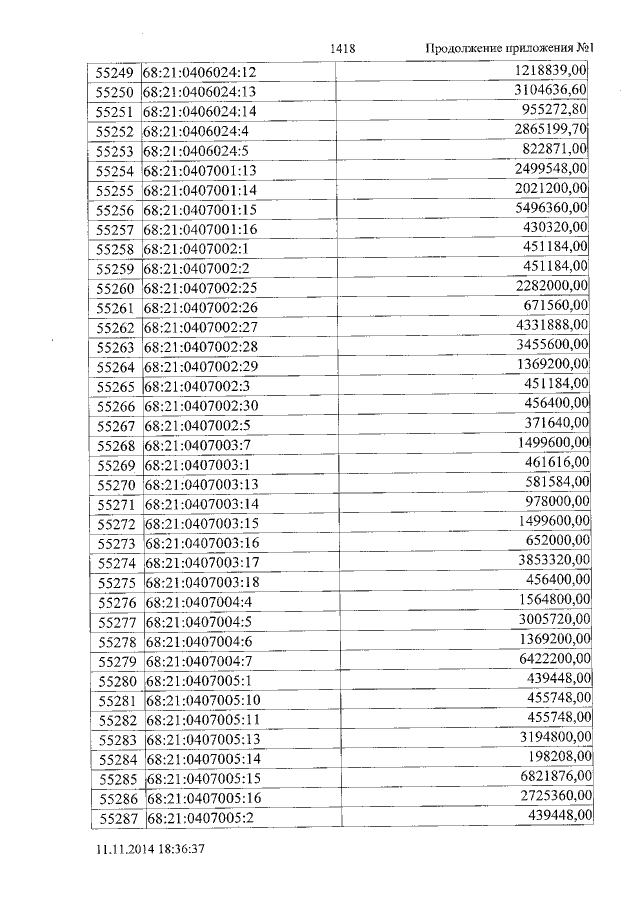 1418 Продолжение приложения №1

| 55249 | 68:21:0406024:12 | 1218839,00 |
|---|---|---|
| 55250 | 68:21:0406024:13 | 3104636,60 |
| 55251 | 68:21:0406024:14 | 955272,80 |
| 55252 | 68:21:0406024:4 | 2865199,70 |
| 55253 | 68:21:0406024:5 | 822871,00 |
| 55254 | 68:21:0407001:13 | 2499548,00 |
| 55255 | 68:21:0407001:14 | 2021200,00 |
| 55256 | 68:21:0407001:15 | 5496360,00 |
| 55257 | 68:21:0407001:16 | 430320,00 |
| 55258 | 68:21:0407002:1 | 451184,00 |
| 55259 | 68:21:0407002:2 | 451184,00 |
| 55260 | 68:21:0407002:25 | 2282000,00 |
| 55261 | 68:21:0407002:26 | 671560,00 |
| 55262 | 68:21:0407002:27 | 4331888,00 |
| 55263 | 68:21:0407002:28 | 3455600,00 |
| 55264 | 68:21:0407002:29 | 1369200,00 |
| 55265 | 68:21:0407002:3 | 451184,00 |
| 55266 | 68:21:0407002:30 | 456400,00 |
| 55267 | 68:21:0407002:5 | 371640,00 |
| 55268 | 68:21:0407003:7 | 1499600,00 |
| 55269 | 68:21:0407003:1 | 461616,00 |
| 55270 | 68:21:0407003:13 | 581584,00 |
| 55271 | 68:21:0407003:14 | 978000,00 |
| 55272 | 68:21:0407003:15 | 1499600,00 |
| 55273 | 68:21:0407003:16 | 652000,00 |
| 55274 | 68:21:0407003:17 | 3853320,00 |
| 55275 | 68:21:0407003:18 | 456400,00 |
| 55276 | 68:21:0407004:4 | 1564800,00 |
| 55277 | 68:21:0407004:5 | 3005720,00 |
| 55278 | 68:21:0407004:6 | 1369200,00 |
| 55279 | 68:21:0407004:7 | 6422200,00 |
| 55280 | 68:21:0407005:1 | 439448,00 |
| 55281 | 68:21:0407005:10 | 455748,00 |
| 55282 | 68:21:0407005:11 | 455748,00 |
| 55283 | 68:21:0407005:13 | 3194800,00 |
| 55284 | 68:21:0407005:14 | 198208,00 |
| 55285 | 68:21:0407005:15 | 6821876,00 |
| 55286 | 68:21:0407005:16 | 2725360,00 |
| 55287 | 68:21:0407005:2 | 439448,00 |

11.11.2014 18:36:37